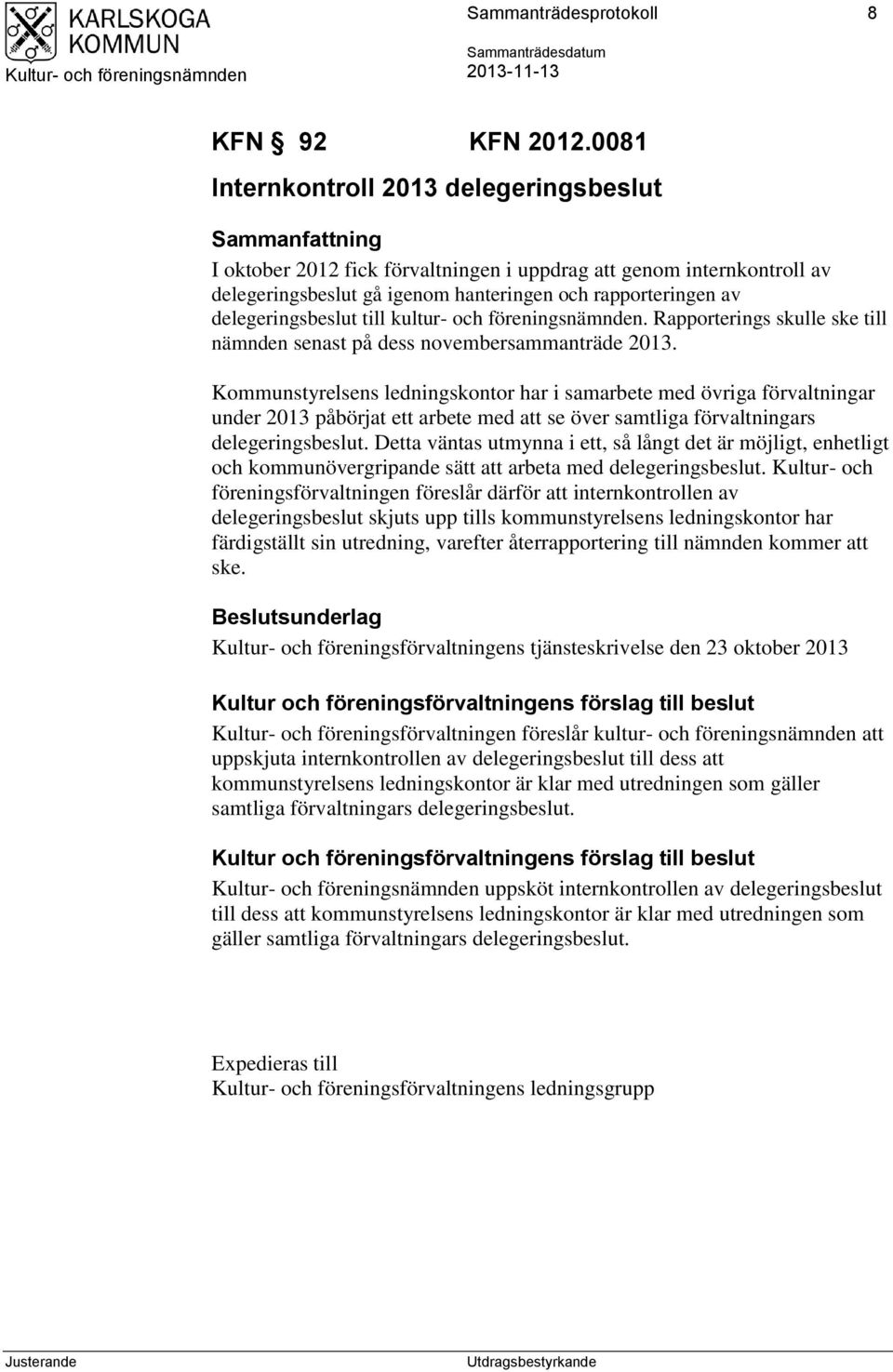 KARLSKOGA KOMMUN

Kultur- och föreningsnämnden

Sammanträdesprotokoll 8

Sammanträdesdatum
2013-11-13

KFN § 92 KFN 2012.0081

Internkontroll 2013 delegeringsbeslut

Sammanfattning

I oktober 2012 fick förvaltningen i uppdrag att genom internkontroll av delegeringsbeslut gå igenom hanteringen och rapporteringen av delegeringsbeslut till kultur- och föreningsnämnden. Rapporterings skulle ske till nämnden senast på dess novembersammanträde 2013.

Kommunstyrelsens ledningskontor har i samarbete med övriga förvaltningar under 2013 påbörjat ett arbete med att se över samtliga förvaltningars delegeringsbeslut. Detta väntas utmynna i ett, så långt det är möjligt, enhetligt och kommunövergripande sätt att arbeta med delegeringsbeslut. Kultur- och föreningsförvaltningen föreslår därför att internkontrollen av delegeringsbeslut skjuts upp tills kommunstyrelsens ledningskontor har färdigställt sin utredning, varefter återrapportering till nämnden kommer att ske.

Beslutsunderlag

Kultur- och föreningsförvaltningens tjänsteskrivelse den 23 oktober 2013

Kultur och föreningsförvaltningens förslag till beslut

Kultur- och föreningsförvaltningen föreslår kultur- och föreningsnämnden att uppskjuta internkontrollen av delegeringsbeslut till dess att kommunstyrelsens ledningskontor är klar med utredningen som gäller samtliga förvaltningars delegeringsbeslut.

Kultur och föreningsförvaltningens förslag till beslut

Kultur- och föreningsnämnden uppsköt internkontrollen av delegeringsbeslut till dess att kommunstyrelsens ledningskontor är klar med utredningen som gäller samtliga förvaltningars delegeringsbeslut.

Expedieras till
Kultur- och föreningsförvaltningens ledningsgrupp

Justerande

Utdragsbestyrkande